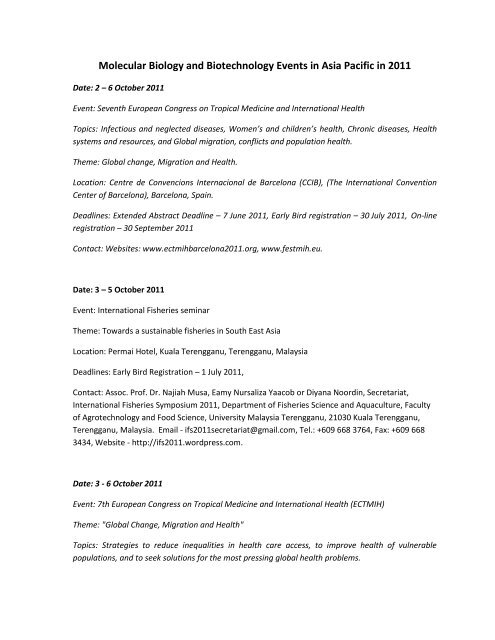 Molecular Biology and Biotechnology Events in Asia Pacific in 2011

Date: 2 – 6 October 2011

Event: Seventh European Congress on Tropical Medicine and International Health

Topics: Infectious and neglected diseases, Women's and children's health, Chronic diseases, Health systems and resources, and Global migration, conflicts and population health.

Theme: Global change, Migration and Health.

Location: Centre de Convencions Internacional de Barcelona (CCIB), (The International Convention Center of Barcelona), Barcelona, Spain.

Deadlines: Extended Abstract Deadline – 7 June 2011, Early Bird registration – 30 July 2011, On-line registration – 30 September 2011

Contact: Websites: www.ectmihbarcelona2011.org, www.festmih.eu.

Date: 3 – 5 October 2011

Event: International Fisheries seminar

Theme: Towards a sustainable fisheries in South East Asia

Location: Permai Hotel, Kuala Terengganu, Terengganu, Malaysia

Deadlines: Early Bird Registration – 1 July 2011,

Contact: Assoc. Prof. Dr. Najiah Musa, Eamy Nursaliza Yaacob or Diyana Noordin, Secretariat, International Fisheries Symposium 2011, Department of Fisheries Science and Aquaculture, Faculty of Agrotechnology and Food Science, University Malaysia Terengganu, 21030 Kuala Terengganu, Terengganu, Malaysia. Email - ifs2011secretariat@gmail.com, Tel.: +609 668 3764, Fax: +609 668 3434, Website - http://ifs2011.wordpress.com.

Date: 3 - 6 October 2011

Event: 7th European Congress on Tropical Medicine and International Health (ECTMIH)

Theme: "Global Change, Migration and Health"

Topics: Strategies to reduce inequalities in health care access, to improve health of vulnerable populations, and to seek solutions for the most pressing global health problems.